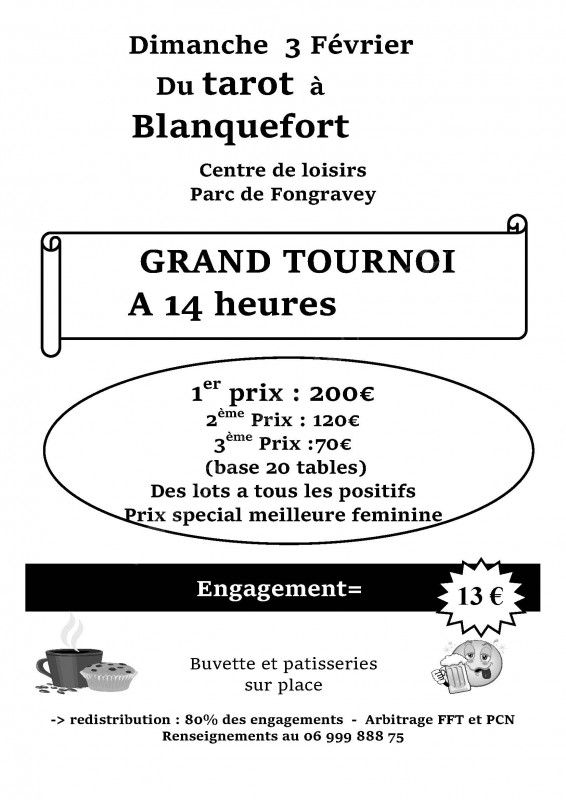 Dimanche 3 Février
Du tarot à
Blanquefort

Centre de loisirs
Parc de Fongravey

GRAND TOURNOI
A 14 heures

1$^{er}$ prix : 200€
2$^{ème}$ Prix : 120€
3$^{ème}$ Prix :70€
(base 20 tables)
Des lots a tous les positifs
Prix special meilleure feminine

Engagement=

13 €

Buvette et patisseries
sur place

-> redistribution : 80% des engagements - Arbitrage FFT et PCN
Renseignements au 06 999 888 75